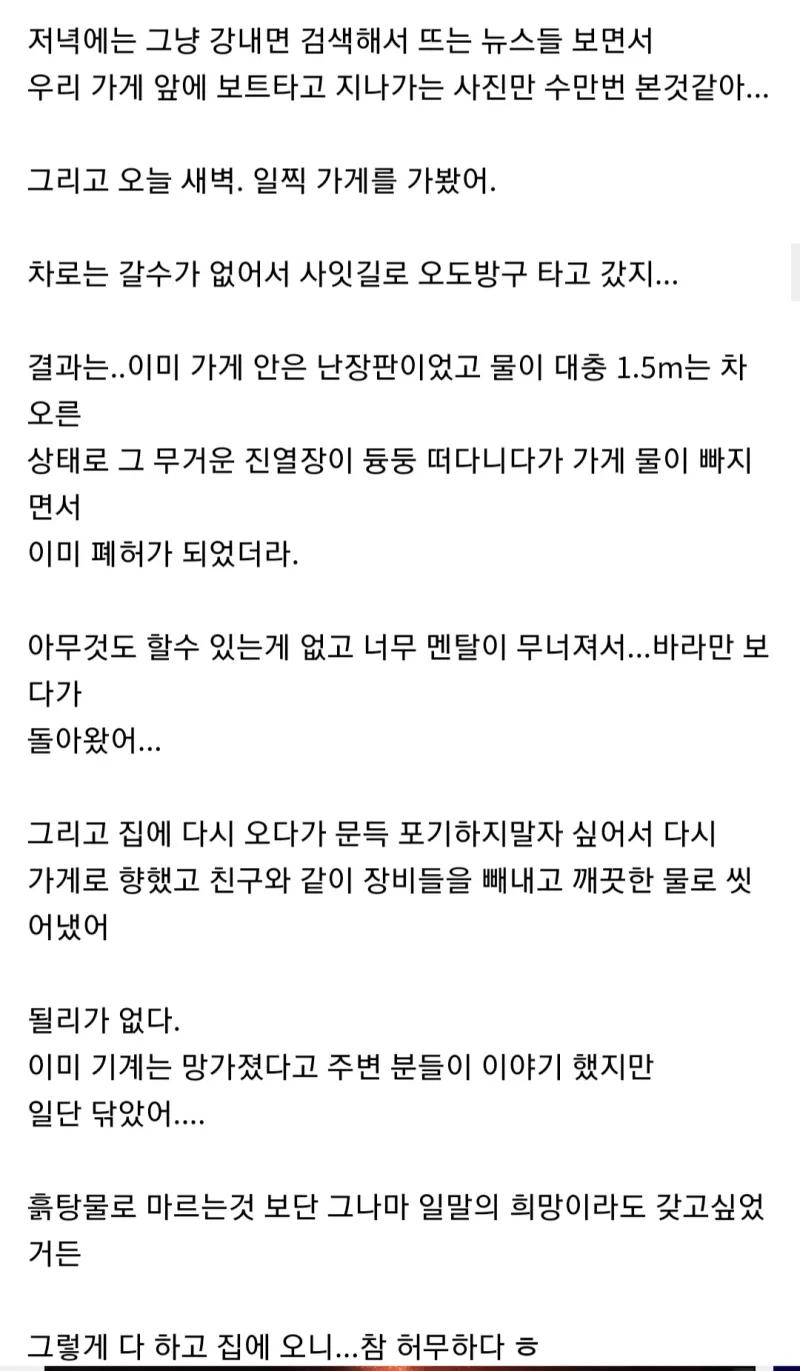 저녁에는 그냥 강내면 검색해서 뜨는 뉴스들 보면서
우리 가게 앞에 보트타고 지나가는 사진만 수만번 본것같아...

그리고 오늘 새벽. 일찍 가게를 가봤어.

차로는 갈수가 없어서 사잇길로 오도방구 타고 갔지...

결과는..이미 가게 안은 난장판이었고 물이 대충 1.5m는 차오른
상태로 그 무거운 진열장이 둥둥 떠다니다가 가게 물이 빠지면서
이미 폐허가 되었더라.

아무것도 할수 있는게 없고 너무 멘탈이 무너져서...바라만 보다가
돌아왔어...

그리고 집에 다시 오다가 문득 포기하지말자 싶어서 다시
가게로 향했고 친구와 같이 장비들을 빼내고 깨끗한 물로 씻어냈어

될리가 없다.
이미 기계는 망가졌다고 주변 분들이 이야기 했지만
일단 닦았어....

흙탕물로 마르는것 보단 그나마 일말의 희망이라도 갖고싶었거든

그렇게 다 하고 집에 오니...참 허무하다 ㅎ